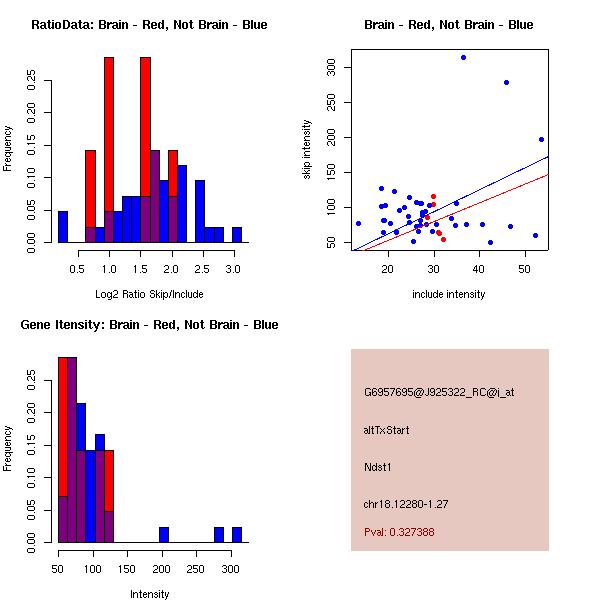 RatioData: Brain - Red, Not Brain - Blue

Frequency

0.00 0.05 0.10 0.15 0.20 0.25

0.5 1.0 1.5 2.0 2.5 3.0

Log2 Ratio Skip/Include

Brain - Red, Not Brain - Blue

skip intensity

50 100 150 200 250 300

20 30 40 50

include intensity

Gene Itensity: Brain - Red, Not Brain - Blue

Frequency

0.00 0.05 0.10 0.15 0.20 0.25

50 100 150 200 250 300

Intensity

G6957695@J925322_RC@j_at

altTxStart

Ndst1

chr18.12280-1.27

Pval: 0.327388